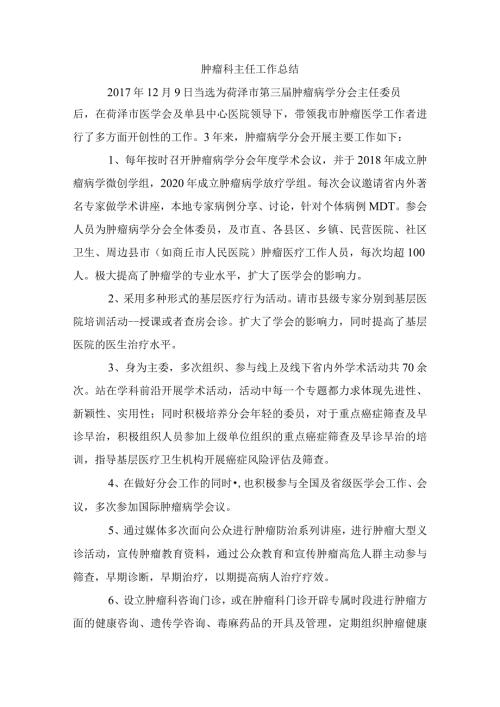 肿瘤科主任工作总结

2017年12月9日当选为荷泽市第三届肿瘤病学分会主任委员后，在荷泽市医学会及单县中心医院领导下，带领我市肿瘤医学工作者进行了多方面开创性的工作。3年来，肿瘤病学分会开展主要工作如下：

1、每年按时召开肿瘤病学分会年度学术会议，并于2018年成立肿瘤病学微创学组，2020年成立肿瘤病学放疗学组。每次会议邀请省内外著名专家做学术讲座，本地专家病例分享、讨论，针对个体病例MDT。参会人员为肿瘤病学分会全体委员，及市直、各县区、乡镇、民营医院、社区卫生、周边县市（如商丘市人民医院）肿瘤医疗工作人员，每次均超100人。极大提高了肿瘤学的专业水平，扩大了医学会的影响力。

2、采用多种形式的基层医疗行为活动。请市县级专家分别到基层医院培训活动--授课或者查房会诊。扩大了学会的影响力，同时提高了基层医院的医生治疗水平。

3、身为主委，多次组织、参与线上及线下省内外学术活动共70余次。站在学科前沿开展学术活动，活动中每一个专题都力求体现先进性、新颖性、实用性；同时积极培养分会年轻的委员，对于重点癌症筛查及早诊早治，积极组织人员参加上级单位组织的重点癌症筛查及早诊早治的培训，指导基层医疗卫生机构开展癌症风险评估及筛查。

4、在做好分会工作的同时•，也积极参与全国及省级医学会工作、会议，多次参加国际肿瘤病学会议。

5、通过媒体多次面向公众进行肿瘤防治系列讲座，进行肿瘤大型义诊活动，宣传肿瘤教育资料，通过公众教育和宣传肿瘤高危人群主动参与筛查，早期诊断，早期治疗，以期提高病人治疗疗效。

6、设立肿瘤科咨询门诊，或在肿瘤科门诊开辟专属时段进行肿瘤方面的健康咨询、遗传学咨询、毒麻药品的开具及管理，定期组织肿瘤健康